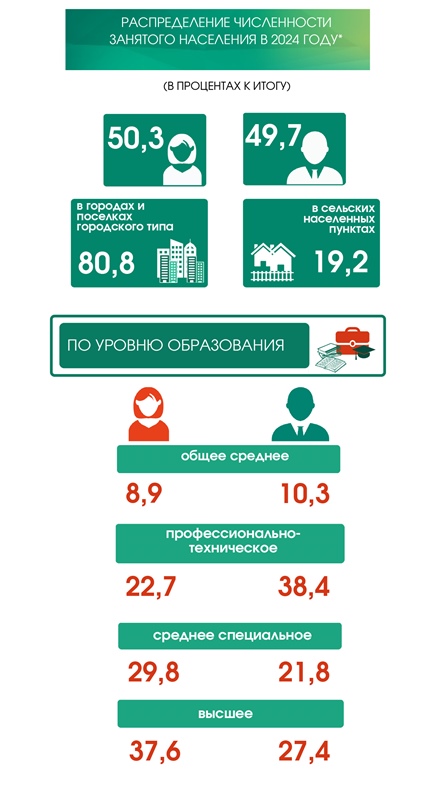 РАСПРЕДЕЛЕНИЕ ЧИСЛЕННОСТИ ЗАНЯТОГО НАСЕЛЕНИЯ В 2024 ГОДУ*

(В ПРОЦЕНТАХ К ИТОГУ)

50,3

49,7

в городах и поселках городского типа

80,8

в сельских населенных пунктах

19,2

ПО УРОВНЮ ОБРАЗОВАНИЯ

общее среднее

8,9

10,3

профессионально-техническое

22,7

38,4

среднее специальное

29,8

21,8

высшее

37,6

27,4